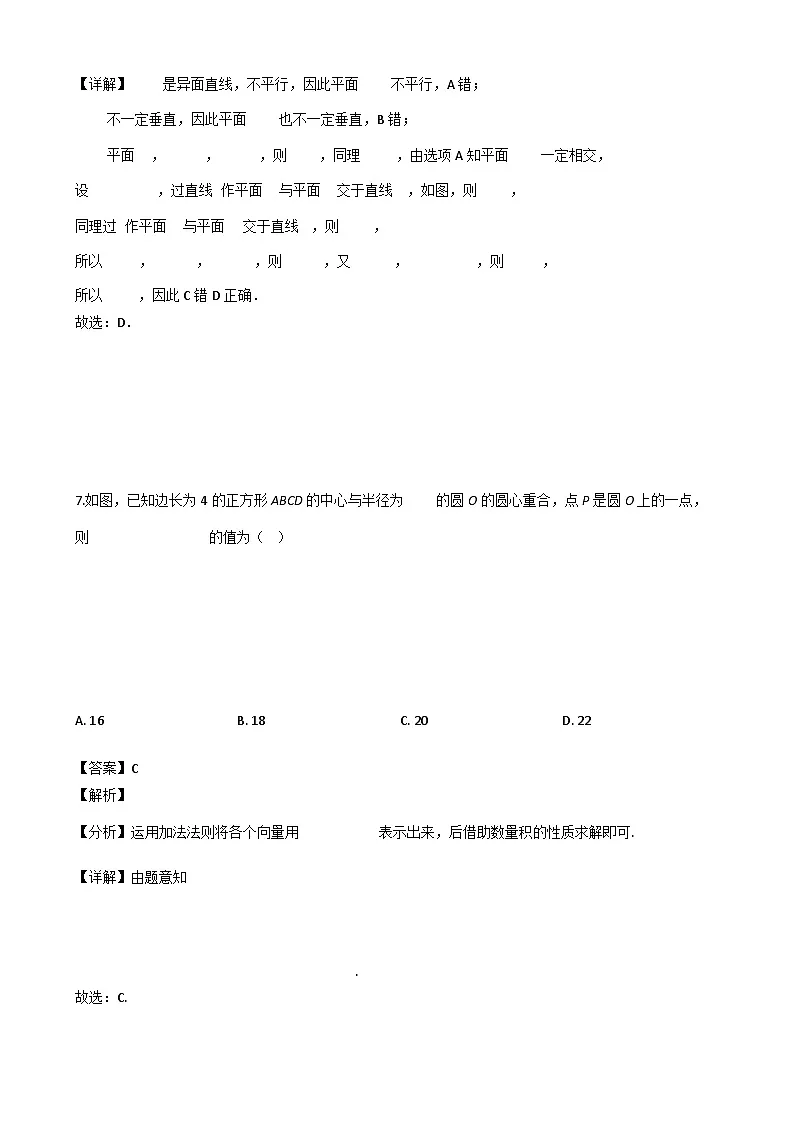 【详解】 是异面直线，不平行，因此平面 不平行，A 错；

不一定垂直，因此平面 也不一定垂直，B 错；

平面 ， ， ，则 ，同理 ，由选项 A 知平面 一定相交，

设 ，过直线 作平面 与平面 交于直线 ，如图，则 ，

同理过 作平面 与平面 交于直线 ，则 ，

所以 ， ， ，则 ，又 ， ，则 ，

所以 ，因此 C 错 D 正确．
故选：D．

7.如图，已知边长为 4 的正方形 ABCD 的中心与半径为 的圆 O 的圆心重合，点 P 是圆 O 上的一点，则 的值为（ ）

A. 16 B. 18 C. 20 D. 22

【答案】C
【解析】

【分析】运用加法法则将各个向量用 表示出来，后借助数量积的性质求解即可.

【详解】由题意知

.

故选：C.